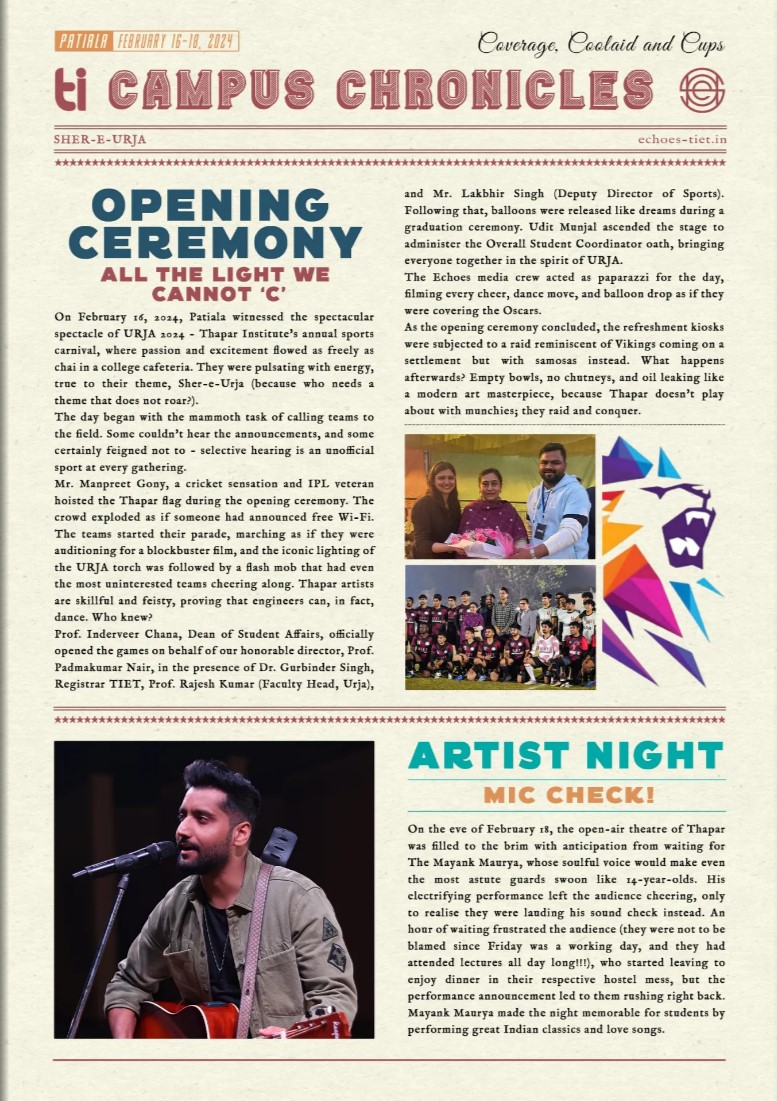 PATIALA FEBRUARY 16-18, 2024

Coverage, Coolaid and Cups

ti CAMPUS CHRONICLES

SHER-E-URJA

echoes-tiet.in

OPENING CEREMONY

ALL THE LIGHT WE CANNOT 'C'

On February 16, 2024, Patiala witnessed the spectacular spectacle of URJA 2024 - Thapar Institute's annual sports carnival, where passion and excitement flowed as freely as chai in a college cafeteria. They were pulsating with energy, true to their theme, Sher-e-Urja (because who needs a theme that does not roar?).

The day began with the mammoth task of calling teams to the field. Some couldn't hear the announcements, and some certainly feigned not to - selective hearing is an unofficial sport at every gathering.

Mr. Manpreet Gony, a cricket sensation and IPL veteran hoisted the Thapar flag during the opening ceremony. The crowd exploded as if someone had announced free Wi-Fi. The teams started their parade, marching as if they were auditioning for a blockbuster film, and the iconic lighting of the URJA torch was followed by a flash mob that had even the most uninterested teams cheering along. Thapar artists are skillful and feisty, proving that engineers can, in fact, dance. Who knew?

Prof. Inderveer Chana, Dean of Student Affairs, officially opened the games on behalf of our honorable director, Prof. Padmakumar Nair, in the presence of Dr. Gurbinder Singh, Registrar TIET, Prof. Rajesh Kumar (Faculty Head, Urja), and Mr. Lakhbir Singh (Deputy Director of Sports). Following that, balloons were released like dreams during a graduation ceremony. Udit Munjal ascended the stage to administer the Overall Student Coordinator oath, bringing everyone together in the spirit of URJA.

The Echoes media crew acted as paparazzi for the day, filming every cheer, dance move, and balloon drop as if they were covering the Oscars.

As the opening ceremony concluded, the refreshment kiosks were subjected to a raid reminiscent of Vikings coming on a settlement but with samosas instead. What happens afterwards? Empty bowls, no chutneys, and oil leaking like a modern art masterpiece, because Thapar doesn't play about with munchies; they raid and conquer.

ARTIST NIGHT

MIC CHECK!

On the eve of February 18, the open-air theatre of Thapar was filled to the brim with anticipation from waiting for The Mayank Maurya, whose soulful voice would make even the most astute guards swoon like 14-year-olds. His electrifying performance left the audience cheering, only to realise they were lauding his sound check instead. An hour of waiting frustrated the audience (they were not to be blamed since Friday was a working day, and they had attended lectures all day long!!!), who started leaving to enjoy dinner in their respective hostel mess, but the performance announcement led to them rushing right back. Mayank Maurya made the night memorable for students by performing great Indian classics and love songs.